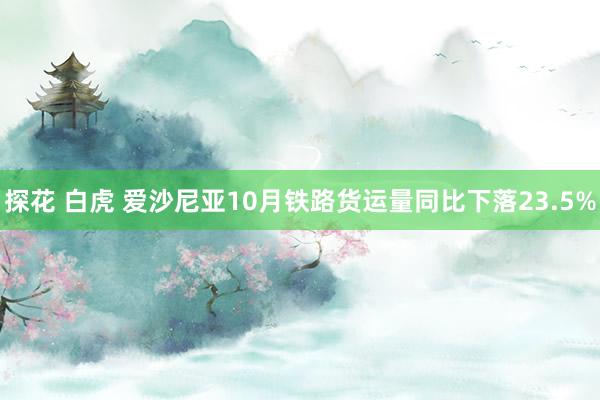 探花 白虎 爱沙尼亚10月铁路货运量同比下落23.5%